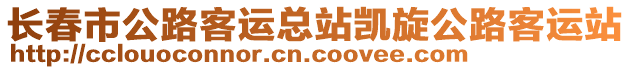 长春市公路客运总站凯旋公路客运站
http://cclouoconnor.cn.coovee.com